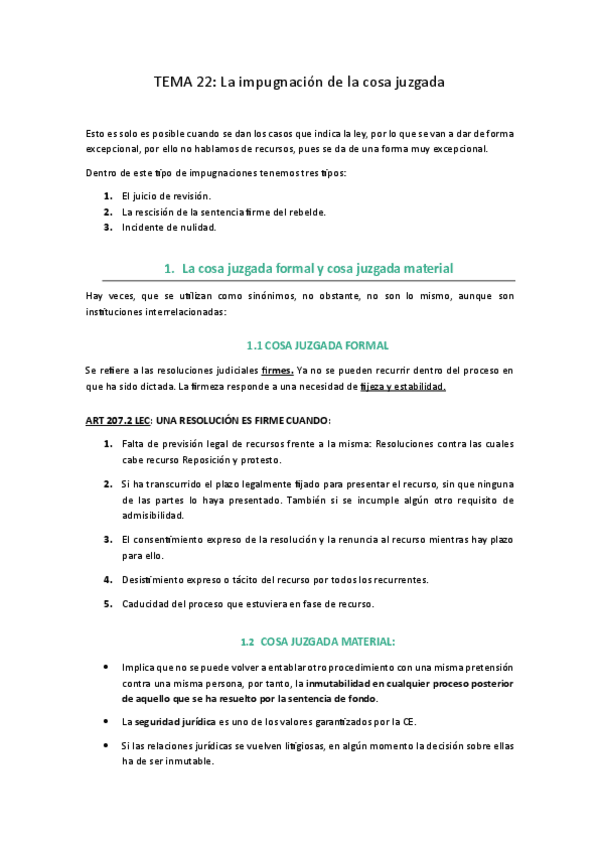 TEMA 22: La impugnación de la cosa juzgada

Esto es solo es posible cuando se dan los casos que indica la ley, por lo que se van a dar de forma excepcional, por ello no hablamos de recursos, pues se da de una forma muy excepcional.

Dentro de este tipo de impugnaciones tenemos tres tipos:

1. El juicio de revisión.
2. La rescisión de la sentencia firme del rebelde.
3. Incidente de nulidad.

1. La cosa juzgada formal y cosa juzgada material

Hay veces, que se utilizan como sinónimos, no obstante, no son lo mismo, aunque son instituciones interrelacionadas:

1.1 COSA JUZGADA FORMAL

Se refiere a las resoluciones judiciales firmes. Ya no se pueden recurrir dentro del proceso en que ha sido dictada. La firmeza responde a una necesidad de fijeza y estabilidad.

ART 207.2 LEC: UNA RESOLUCIÓN ES FIRME CUANDO:

1. Falta de previsión legal de recursos frente a la misma: Resoluciones contra las cuales cabe recurso Reposición y protesto.

2. Si ha transcurrido el plazo legalmente fijado para presentar el recurso, sin que ninguna de las partes lo haya presentado. También si se incumple algún otro requisito de admisibilidad.

3. El consentimiento expreso de la resolución y la renuncia al recurso mientras hay plazo para ello.

4. Desistimiento expreso o tácito del recurso por todos los recurrentes.

5. Caducidad del proceso que estuviera en fase de recurso.

1.2 COSA JUZGADA MATERIAL:

• Implica que no se puede volver a entablar otro procedimiento con una misma pretensión contra una misma persona, por tanto, la inmutabilidad en cualquier proceso posterior de aquello que se ha resuelto por la sentencia de fondo.

• La seguridad jurídica es uno de los valores garantizados por la CE.

• Si las relaciones jurídicas se vuelven litigiosas, en algún momento la decisión sobre ellas ha de ser inmutable.